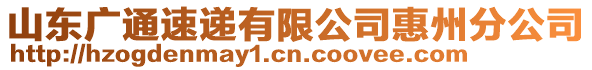 山东广通速递有限公司惠州分公司
http://hzogdenmay1.cn.coovee.com